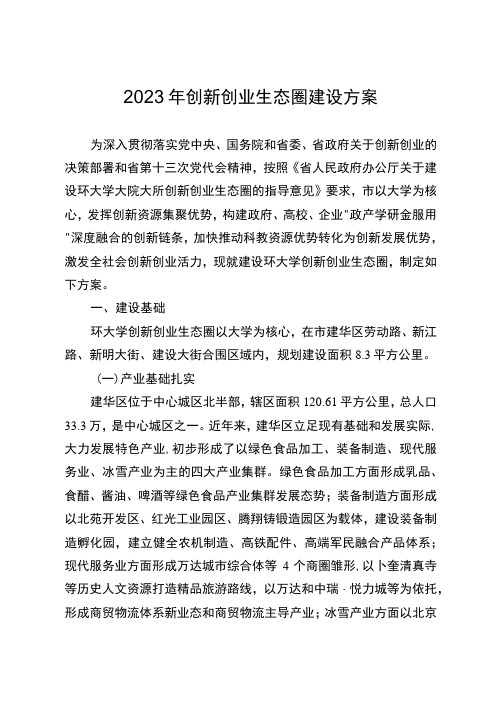 2023年创新创业生态圈建设方案

为深入贯彻落实党中央、国务院和省委、省政府关于创新创业的决策部署和省第十三次党代会精神，按照《省人民政府办公厅关于建设环大学大院大所创新创业生态圈的指导意见》要求，市以大学为核心，发挥创新资源集聚优势，构建政府、高校、企业"政产学研金服用"深度融合的创新链条，加快推动科教资源优势转化为创新发展优势，激发全社会创新创业活力，现就建设环大学创新创业生态圈，制定如下方案。

一、建设基础

环大学创新创业生态圈以大学为核心，在市建华区劳动路、新江路、新明大街、建设大街合围区域内，规划建设面积8.3平方公里。

(一)产业基础扎实

建华区位于中心城区北半部，辖区面积120.61平方公里，总人口33.3万，是中心城区之一。近年来，建华区立足现有基础和发展实际，大力发展特色产业，初步形成了以绿色食品加工、装备制造、现代服务业、冰雪产业为主的四大产业集群。绿色食品加工方面形成乳品、食醋、酱油、啤酒等绿色食品产业集群发展态势；装备制造方面形成以北苑开发区、红光工业园区、腾翔铸锻造园区为载体，建设装备制造孵化园，建立健全农机制造、高铁配件、高端军民融合产品体系；现代服务业方面形成万达城市综合体等4个商圈雏形，以卜奎清真寺等历史人文资源打造精品旅游路线，以万达和中瑞·悦力城等为依托，形成商贸物流体系新业态和商贸物流主导产业；冰雪产业方面以北京